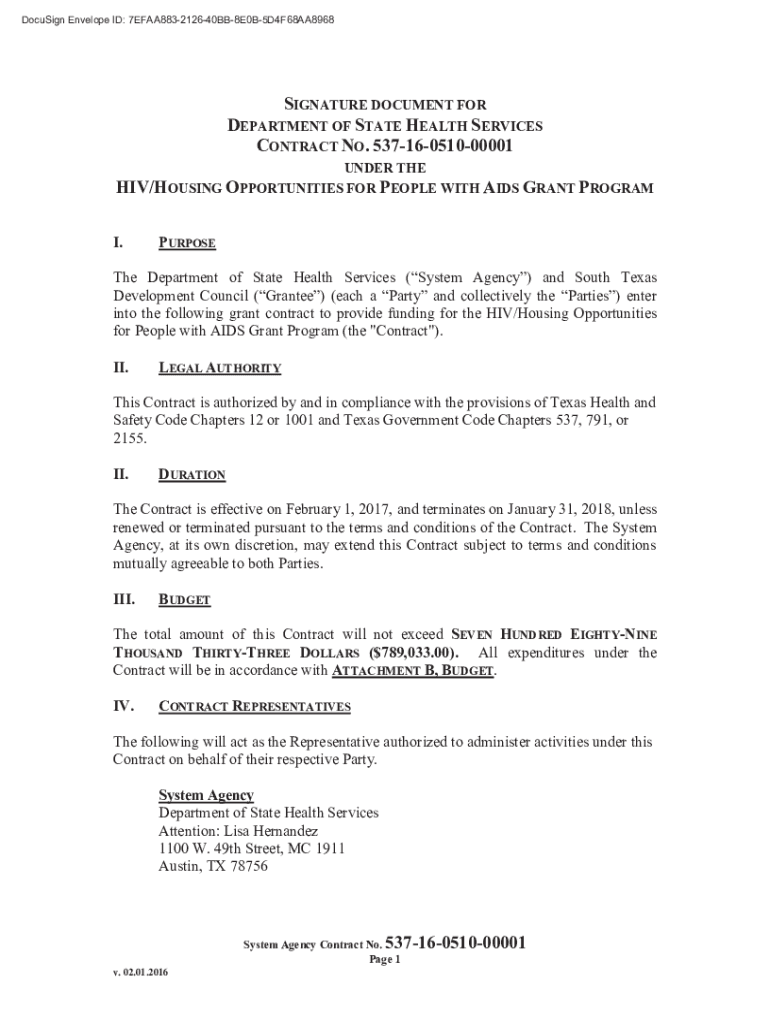 DocuSign Envelope ID: 7EFAA883-2126-40BB-8E0B-5D4F68AA8968

SIGNATURE DOCUMENT FOR
DEPARTMENT OF STATE HEALTH SERVICES
CONTRACT NO. 537-16-0510-00001
UNDER THE
HIV/HOUSING OPPORTUNITIES FOR PEOPLE WITH AIDS GRANT PROGRAM

I. PURPOSE

The Department of State Health Services ("System Agency") and South Texas Development Council ("Grantee") (each a "Party" and collectively the "Parties") enter into the following grant contract to provide funding for the HIV/Housing Opportunities for People with AIDS Grant Program (the "Contract").

II. LEGAL AUTHORITY

This Contract is authorized by and in compliance with the provisions of Texas Health and Safety Code Chapters 12 or 1001 and Texas Government Code Chapters 537, 791, or 2155.

II. DURATION

The Contract is effective on February 1, 2017, and terminates on January 31, 2018, unless renewed or terminated pursuant to the terms and conditions of the Contract. The System Agency, at its own discretion, may extend this Contract subject to terms and conditions mutually agreeable to both Parties.

III. BUDGET

The total amount of this Contract will not exceed SEVEN HUNDRED EIGHTY-NINE THOUSAND THIRTY-THREE DOLLARS ($789,033.00). All expenditures under the Contract will be in accordance with ATTACHMENT B, BUDGET.

IV. CONTRACT REPRESENTATIVES

The following will act as the Representative authorized to administer activities under this Contract on behalf of their respective Party.

System Agency
Department of State Health Services
Attention: Lisa Hernandez
1100 W. 49th Street, MC 1911
Austin, TX 78756

System Agency Contract No. 537-16-0510-00001
Page 1

v. 02.01.2016